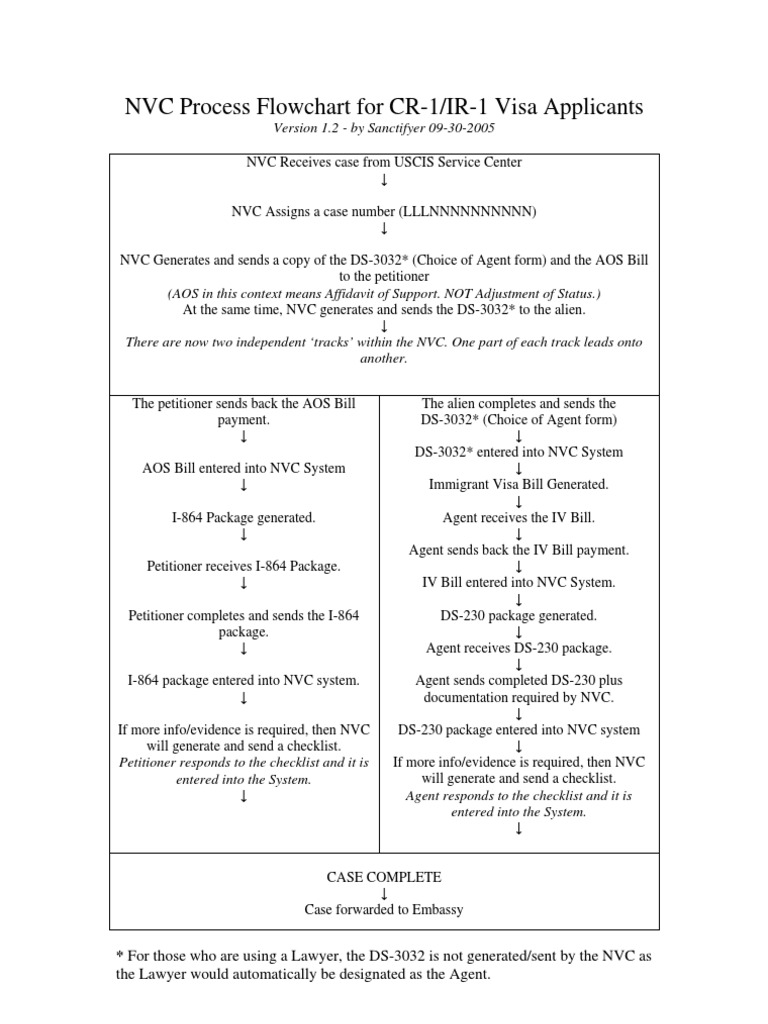 NVC Process Flowchart for CR-1/IR-1 Visa Applicants

Version 1.2 - by Sanctifyer 09-30-2005

NVC Receives case from USCIS Service Center
↓
NVC Assigns a case number (LLLNNNNNNNNNN)
↓
NVC Generates and sends a copy of the DS-3032* (Choice of Agent form) and the AOS Bill to the petitioner
(AOS in this context means Affidavit of Support. NOT Adjustment of Status.)
At the same time, NVC generates and sends the DS-3032* to the alien.
↓
There are now two independent 'tracks' within the NVC. One part of each track leads onto another.

The petitioner sends back the AOS Bill payment.
↓
AOS Bill entered into NVC System
↓
I-864 Package generated.
↓
Petitioner receives I-864 Package.
↓
Petitioner completes and sends the I-864 package.
↓
I-864 package entered into NVC system.
↓
If more info/evidence is required, then NVC will generate and send a checklist.
Petitioner responds to the checklist and it is entered into the System.
↓

The alien completes and sends the DS-3032* (Choice of Agent form)
↓
DS-3032* entered into NVC System
↓
Immigrant Visa Bill Generated.
↓
Agent receives the IV Bill.
↓
Agent sends back the IV Bill payment.
↓
IV Bill entered into NVC System.
↓
DS-230 package generated.
↓
Agent receives DS-230 package.
↓
Agent sends completed DS-230 plus documentation required by NVC.
↓
DS-230 package entered into NVC system
↓
If more info/evidence is required, then NVC will generate and send a checklist.
Agent responds to the checklist and it is entered into the System.
↓

CASE COMPLETE
↓
Case forwarded to Embassy

* For those who are using a Lawyer, the DS-3032 is not generated/sent by the NVC as the Lawyer would automatically be designated as the Agent.